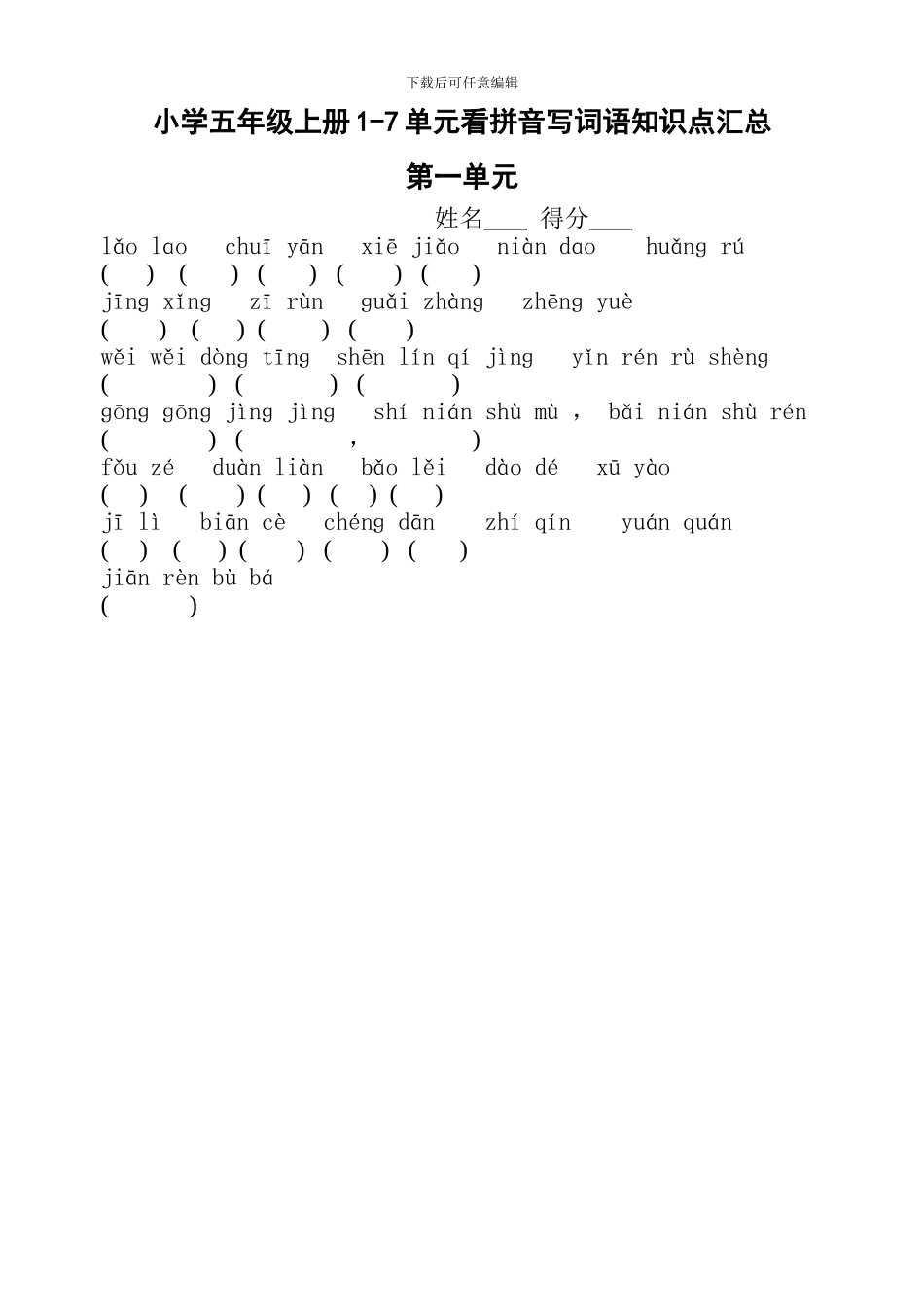 下载后可任意编辑

小学五年级上册1-7单元看拼音写词语知识点汇总

第一单元

姓名____ 得分____

lǎo lao chuī yān xiē jiǎo niàn dao huǎng rú

( ) ( ) ( ) ( ) ( )

jīng xǐng zī rùn guǎi zhàng zhēng yuè

( ) ( ) ( ) ( )

wěi wěi dòng tīng shēn lín qí jìng yǐn rén rù shèng

( ) ( ) ( )

gōng gōng jìng jìng shí nián shù mù , bǎi nián shù rén

( ) ( , )

fǒu zé duàn liàn bǎo lěi dào dé xū yào

( ) ( ) ( ) ( ) ( )

jī lì biān cè chéng dān zhí qín yuán quán

( ) ( ) ( ) ( ) ( )

jiān rèn bù bá

( )